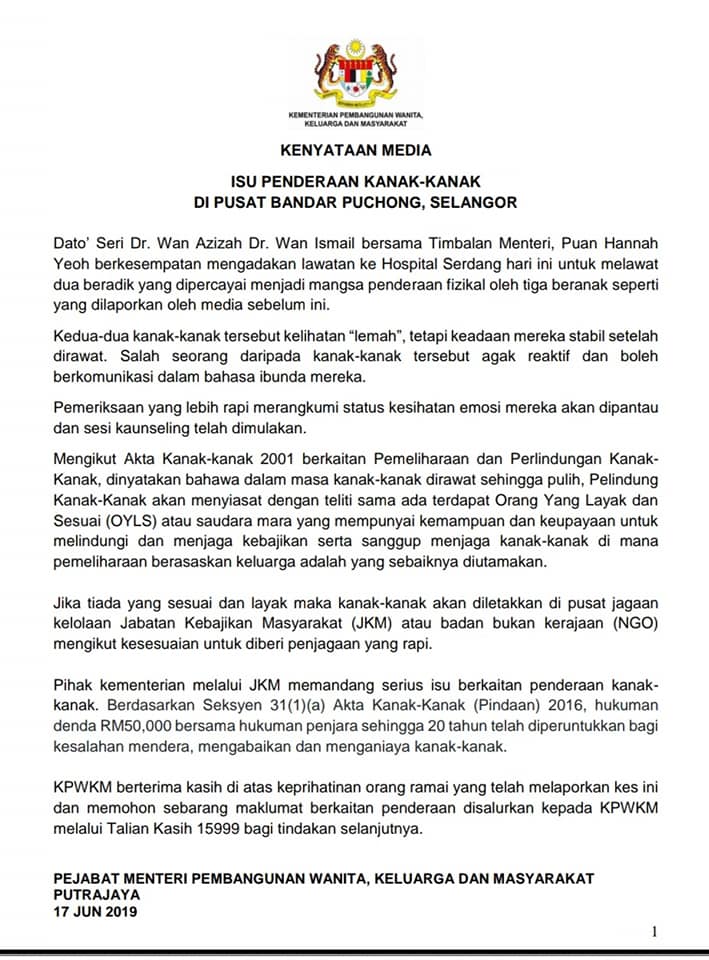 KEMENTERIAN PEMBANGUNAN WANITA, KELUARGA DAN MASYARAKAT

KENYATAAN MEDIA

ISU PENDERAAN KANAK-KANAK
DI PUSAT BANDAR PUCHONG, SELANGOR

Dato' Seri Dr. Wan Azizah Dr. Wan Ismail bersama Timbalan Menteri, Puan Hannah Yeoh berkesempatan mengadakan lawatan ke Hospital Serdang hari ini untuk melawat dua beradik yang dipercayai menjadi mangsa penderaan fizikal oleh tiga beranak seperti yang dilaporkan oleh media sebelum ini.

Kedua-dua kanak-kanak tersebut kelihatan "lemah", tetapi keadaan mereka stabil setelah dirawat. Salah seorang daripada kanak-kanak tersebut agak reaktif dan boleh berkomunikasi dalam bahasa ibunda mereka.

Pemeriksaan yang lebih rapi merangkumi status kesihatan emosi mereka akan dipantau dan sesi kaunseling telah dimulakan.

Mengikut Akta Kanak-kanak 2001 berkaitan Pemeliharaan dan Perlindungan Kanak-Kanak, dinyatakan bahawa dalam masa kanak-kanak dirawat sehingga pulih, Pelindung Kanak-Kanak akan menyiasat dengan teliti sama ada terdapat Orang Yang Layak dan Sesuai (OYLS) atau saudara mara yang mempunyai kemampuan dan keupayaan untuk melindungi dan menjaga kebajikan serta sanggup menjaga kanak-kanak di mana pemeliharaan berasaskan keluarga adalah yang sebaiknya diutamakan.

Jika tiada yang sesuai dan layak maka kanak-kanak akan diletakkan di pusat jagaan kelolaan Jabatan Kebajikan Masyarakat (JKM) atau badan bukan kerajaan (NGO) mengikut kesesuaian untuk diberi penjagaan yang rapi.

Pihak kementerian melalui JKM memandang serius isu berkaitan penderaan kanak-kanak. Berdasarkan Seksyen 31(1)(a) Akta Kanak-Kanak (Pindaan) 2016, hukuman denda RM50,000 bersama hukuman penjara sehingga 20 tahun telah diperuntukkan bagi kesalahan mendera, mengabaikan dan menganiaya kanak-kanak.

KPWKM berterima kasih di atas keprihatinan orang ramai yang telah melaporkan kes ini dan memohon sebarang maklumat berkaitan penderaan disalurkan kepada KPWKM melalui Talian Kasih 15999 bagi tindakan selanjutnya.

PEJABAT MENTERI PEMBANGUNAN WANITA, KELUARGA DAN MASYARAKAT
PUTRAJAYA
17 JUN 2019

1